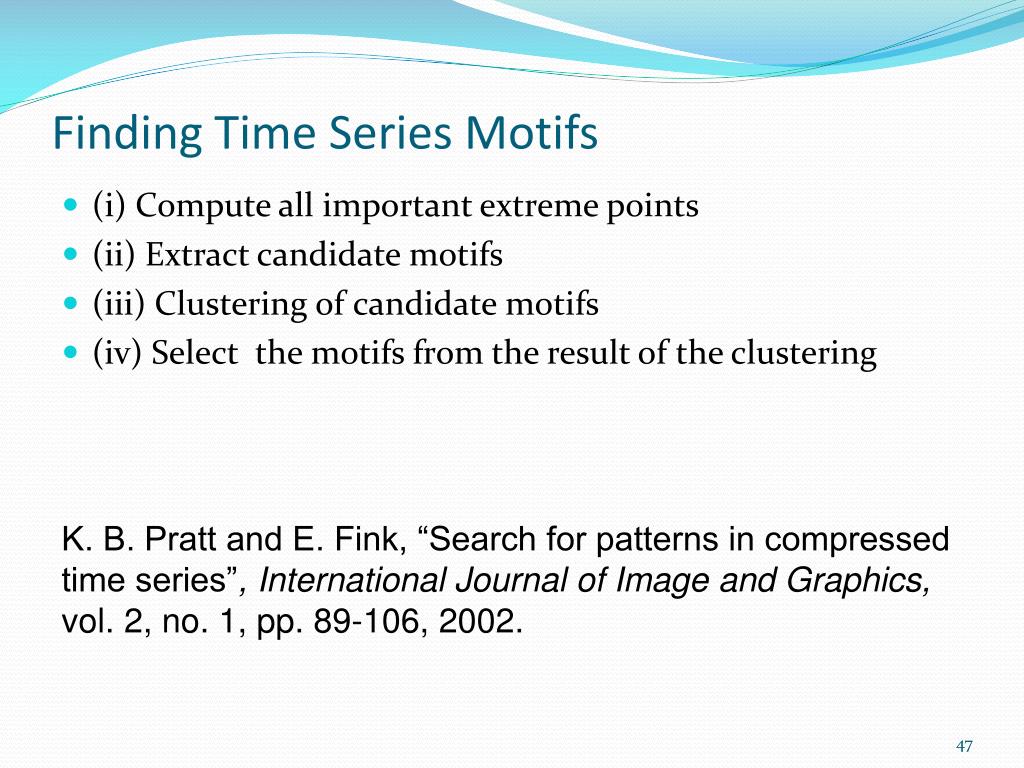 Finding Time Series Motifs

(i) Compute all important extreme points
(ii) Extract candidate motifs
(iii) Clustering of candidate motifs
(iv) Select the motifs from the result of the clustering

K. B. Pratt and E. Fink, “Search for patterns in compressed time series”, International Journal of Image and Graphics, vol. 2, no. 1, pp. 89-106, 2002.

47